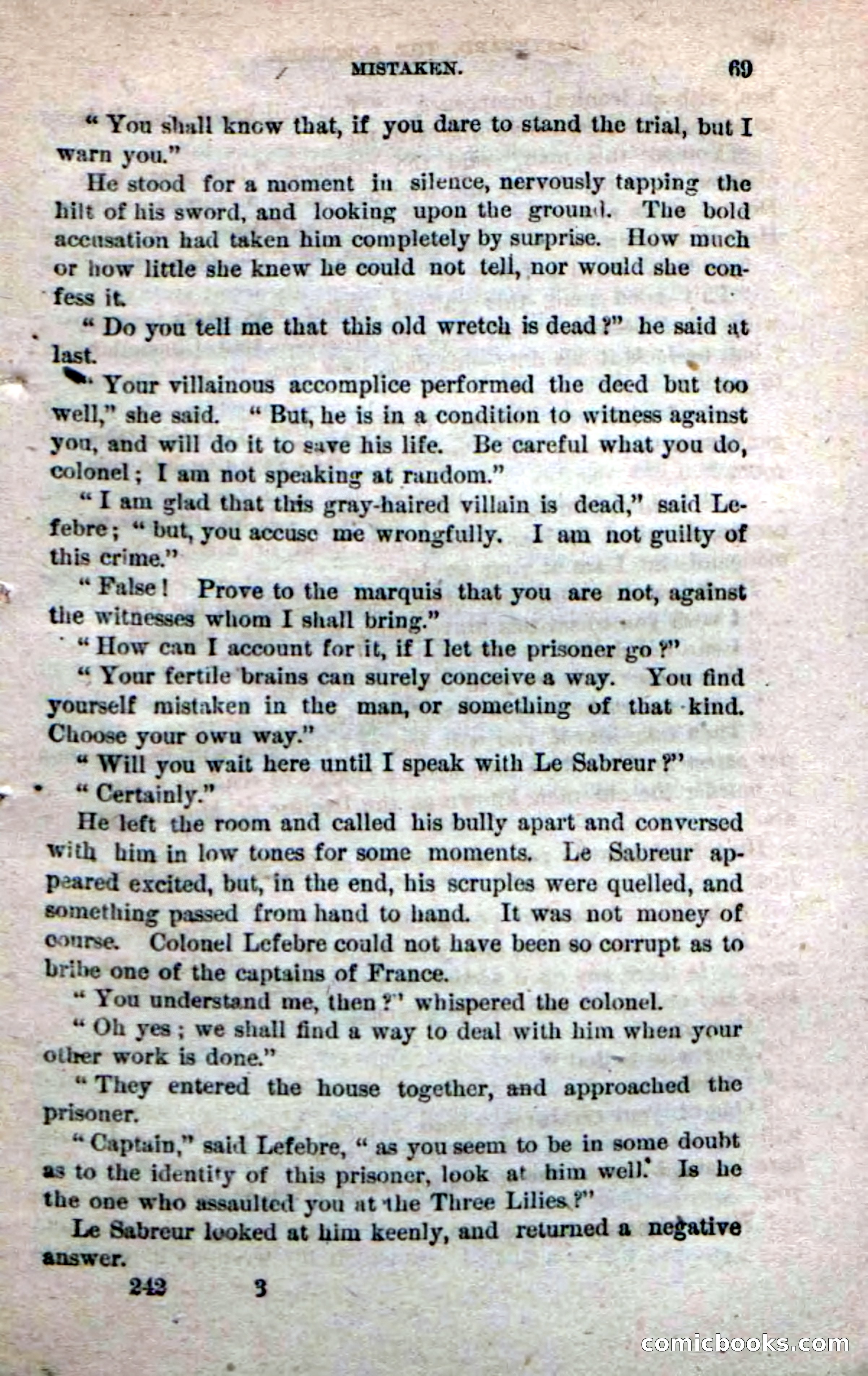 MISTAKEN. 69

"You shall know that, if you dare to stand the trial, but I warn you."

He stood for a moment in silence, nervously tapping the hilt of his sword, and looking upon the ground. The bold accusation had taken him completely by surprise. How much or how little she knew he could not tell, nor would she confess it.

"Do you tell me that this old wretch is dead?" he said at last.

"Your villainous accomplice performed the deed but too well," she said. "But, he is in a condition to witness against you, and will do it to save his life. Be careful what you do, colonel; I am not speaking at random."

"I am glad that this gray-haired villain is dead," said Lefebre; "but, you accuse me wrongfully. I am not guilty of this crime."

"False! Prove to the marquis that you are not, against the witnesses whom I shall bring."

"How can I account for it, if I let the prisoner go?"

"Your fertile brains can surely conceive a way. You find yourself mistaken in the man, or something of that kind. Choose your own way."

"Will you wait here until I speak with Le Sabreur?"

"Certainly."

He left the room and called his bully apart and conversed with him in low tones for some moments. Le Sabreur appeared excited, but, in the end, his scruples were quelled, and something passed from hand to hand. It was not money of course. Colonel Lefebre could not have been so corrupt as to bribe one of the captains of France.

"You understand me, then?" whispered the colonel.

"Oh yes; we shall find a way to deal with him when your other work is done."

"They entered the house together, and approached the prisoner.

"Captain," said Lefebre, "as you seem to be in some doubt as to the identity of this prisoner, look at him well. Is he the one who assaulted you at the Three Lilies?"

Le Sabreur looked at him keenly, and returned a negative answer.

242 3

comicbooks.com